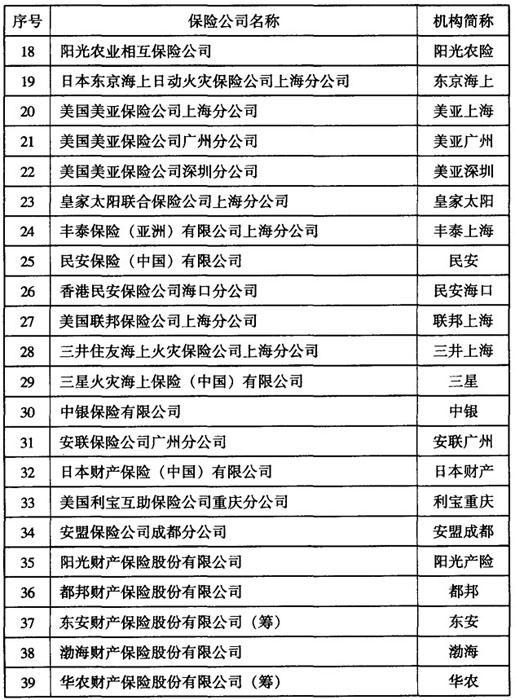 | 序号 | 保险公司名称 | 机构简称 |
|---|---|---|
| 18 | 阳光农业相互保险公司 | 阳光农险 |
| 19 | 日本东京海上日动火灾保险公司上海分公司 | 东京海上 |
| 20 | 美国美亚保险公司上海分公司 | 美亚上海 |
| 21 | 美国美亚保险公司广州分公司 | 美亚广州 |
| 22 | 美国美亚保险公司深圳分公司 | 美亚深圳 |
| 23 | 皇家太阳联合保险公司上海分公司 | 皇家太阳 |
| 24 | 丰泰保险（亚洲）有限公司上海分公司 | 丰泰上海 |
| 25 | 民安保险（中国）有限公司 | 民安 |
| 26 | 香港民安保险公司海口分公司 | 民安海口 |
| 27 | 美国联邦保险公司上海分公司 | 联邦上海 |
| 28 | 三井住友海上火灾保险公司上海分公司 | 三井上海 |
| 29 | 三星火灾海上保险（中国）有限公司 | 三星 |
| 30 | 中银保险有限公司 | 中银 |
| 31 | 安联保险公司广州分公司 | 安联广州 |
| 32 | 日本财产保险（中国）有限公司 | 日本财产 |
| 33 | 美国利宝互助保险公司重庆分公司 | 利宝重庆 |
| 34 | 安盟保险公司成都分公司 | 安盟成都 |
| 35 | 阳光财产保险股份有限公司 | 阳光产险 |
| 36 | 都邦财产保险股份有限公司 | 都邦 |
| 37 | 东安财产保险股份有限公司（筹） | 东安 |
| 38 | 渤海财产保险股份有限公司 | 渤海 |
| 39 | 华农财产保险股份有限公司（筹） | 华农 |